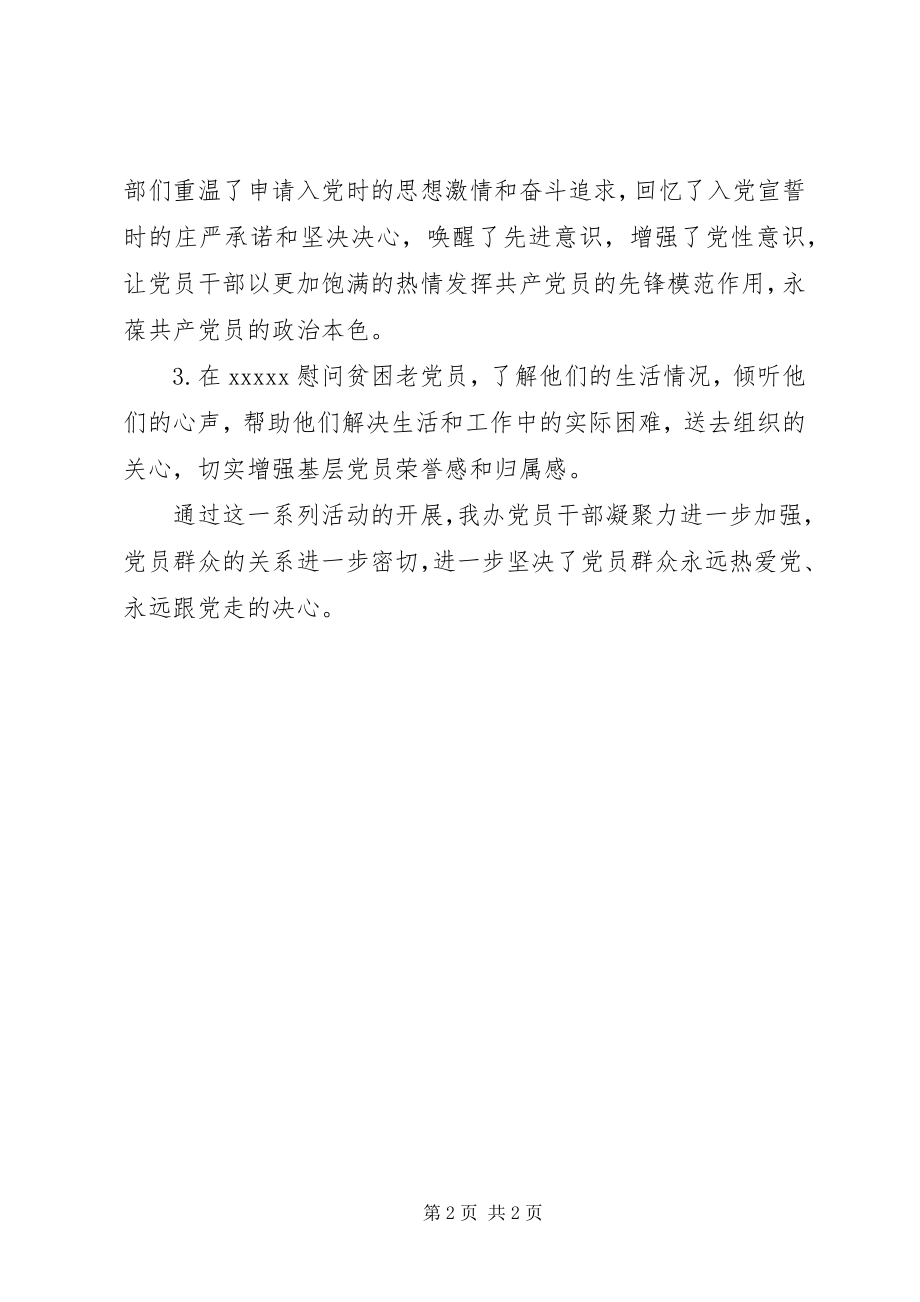 部们重温了申请入党时的思想激情和奋斗追求，回忆了入党宣誓时的庄严承诺和坚决决心，唤醒了先进意识，增强了党性意识，让党员干部以更加饱满的热情发挥共产党员的先锋模范作用，永葆共产党员的政治本色。

3. 在 xxxxx 慰问贫困老党员，了解他们的生活情况，倾听他们的心声，帮助他们解决生活和工作中的实际困难，送去组织的关心，切实增强基层党员荣誉感和归属感。

通过这一系列活动的开展，我办党员干部凝聚力进一步加强，党员群众的关系进一步密切，进一步坚决了党员群众永远热爱党、永远跟党走的决心。

第 2 页 共 2 页